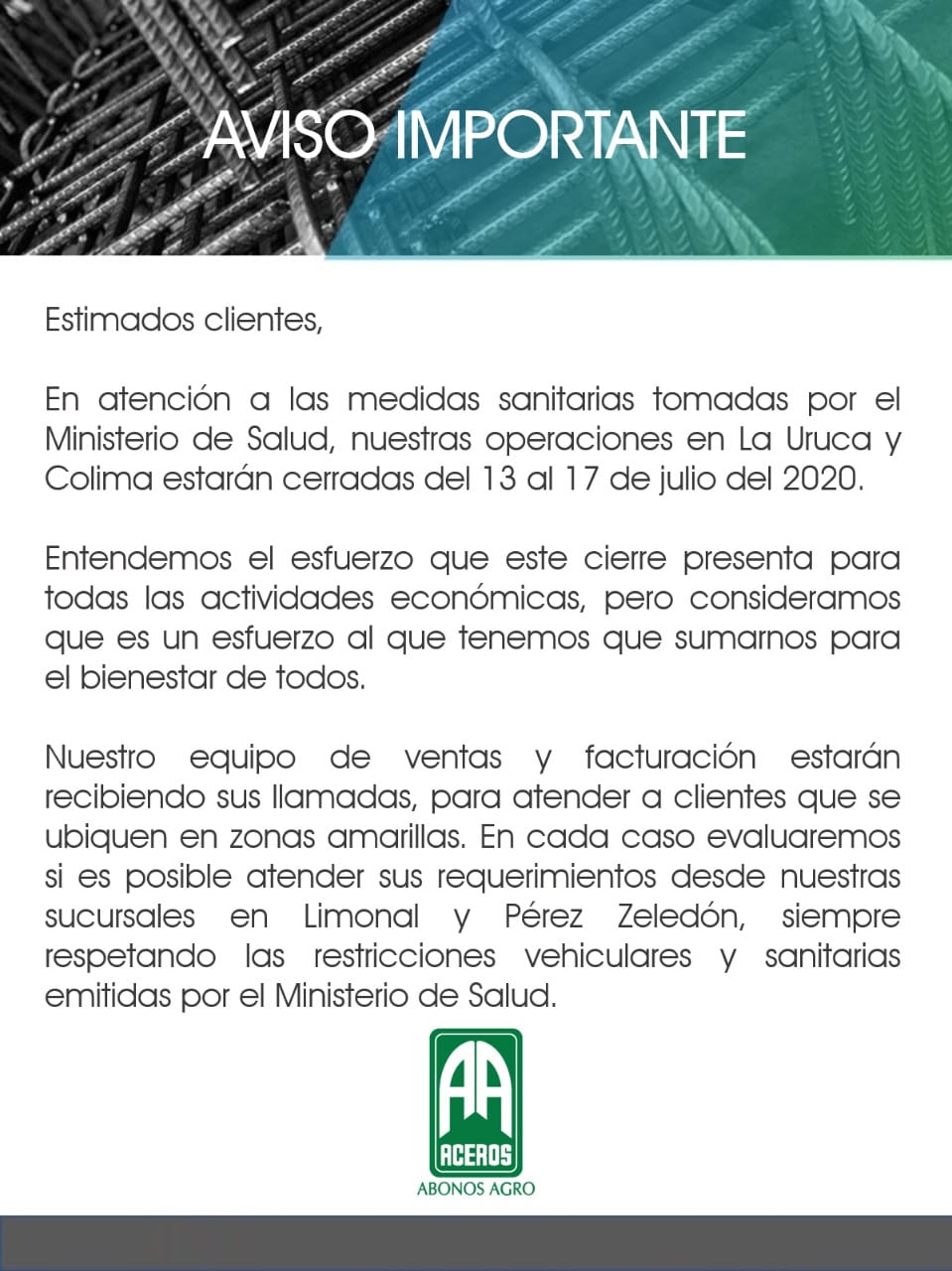 AVISO IMPORTANTE

Estimados clientes,

En atención a las medidas sanitarias tomadas por el Ministerio de Salud, nuestras operaciones en La Uruca y Colima estarán cerradas del 13 al 17 de julio del 2020.

Entendemos el esfuerzo que este cierre presenta para todas las actividades económicas, pero consideramos que es un esfuerzo al que tenemos que sumarnos para el bienestar de todos.

Nuestro equipo de ventas y facturación estarán recibiendo sus llamadas, para atender a clientes que se ubiquen en zonas amarillas. En cada caso evaluaremos si es posible atender sus requerimientos desde nuestras sucursales en Limonal y Pérez Zeledón, siempre respetando las restricciones vehiculares y sanitarias emitidas por el Ministerio de Salud.

AA
ACEROS
ABONOS AGRO